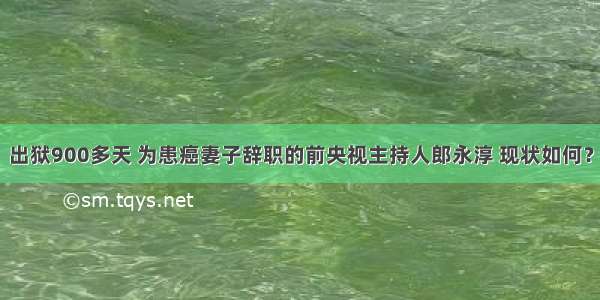 出狱900多天 为患癌妻子辞职的前央视主持人郎永淳 现状如何？

©sm.tqys.net